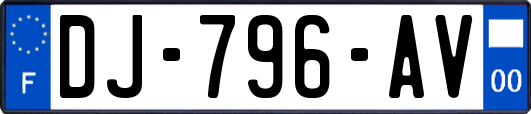 F
DJ-796-AV
00